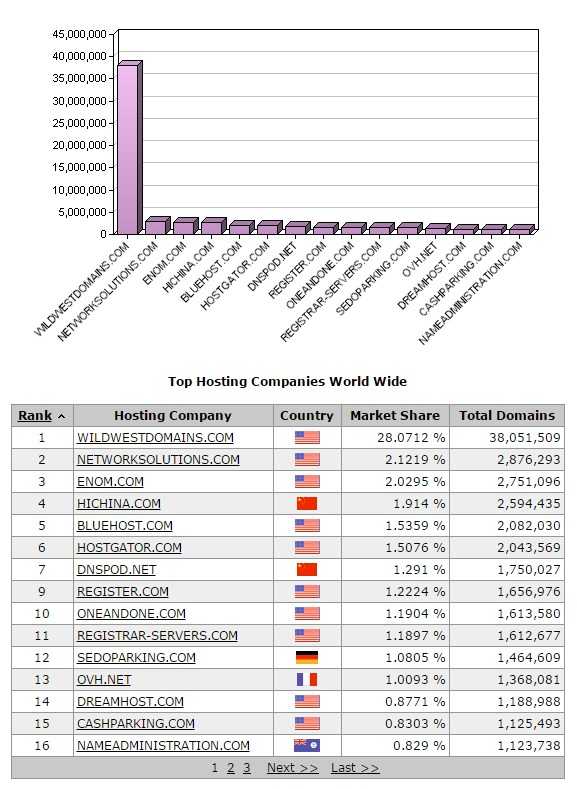 45,000,000
40,000,000
35,000,000
30,000,000
25,000,000
20,000,000
15,000,000
10,000,000
5,000,000
0

WILDWESTDOMAINS.COM
NETWORKSOLUTIONS.COM
ENOM.COM
HICHINA.COM
BLUEHOST.COM
HOSTGATOR.COM
DNSPOD.NET
REGISTER.COM
ONEANDONE.COM
REGISTRAR-SERVERS.COM
SEDOPARKING.COM
OVH.NET
DREAMHOST.COM
CASHPARKING.COM
NAMEADMINISTRATION.COM

Top Hosting Companies World Wide

| Rank ^ | Hosting Company | Country | Market Share | Total Domains |
|---|---|---|---|---|
| 1 | WILDWESTDOMAINS.COM | | 28.0712 % | 38,051,509 |
| 2 | NETWORKSOLUTIONS.COM | | 2.1219 % | 2,876,293 |
| 3 | ENOM.COM | | 2.0295 % | 2,751,096 |
| 4 | HICHINA.COM | | 1.914 % | 2,594,435 |
| 5 | BLUEHOST.COM | | 1.5359 % | 2,082,030 |
| 6 | HOSTGATOR.COM | | 1.5076 % | 2,043,569 |
| 7 | DNSPOD.NET | | 1.291 % | 1,750,027 |
| 9 | REGISTER.COM | | 1.2224 % | 1,656,976 |
| 10 | ONEANDONE.COM | | 1.1904 % | 1,613,580 |
| 11 | REGISTRAR-SERVERS.COM | | 1.1897 % | 1,612,677 |
| 12 | SEDOPARKING.COM | | 1.0805 % | 1,464,609 |
| 13 | OVH.NET | | 1.0093 % | 1,368,081 |
| 14 | DREAMHOST.COM | | 0.8771 % | 1,188,988 |
| 15 | CASHPARKING.COM | | 0.8303 % | 1,125,493 |
| 16 | NAMEADMINISTRATION.COM | | 0.829 % | 1,123,738 |

1 2 3 Next >> Last >>